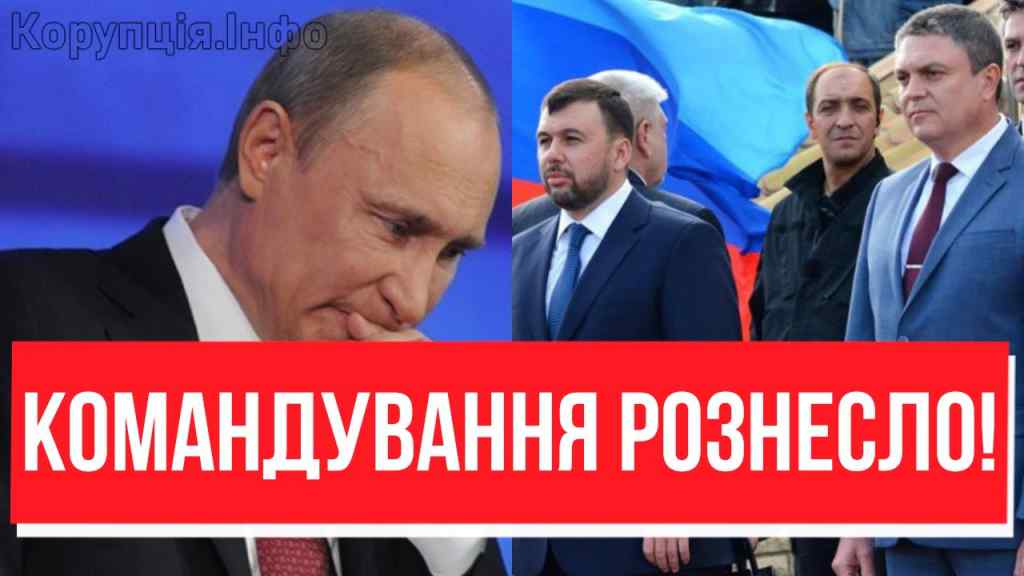 Корупція.Інфо

КОМАНДУВАННЯ РОЗНЕСЛО!